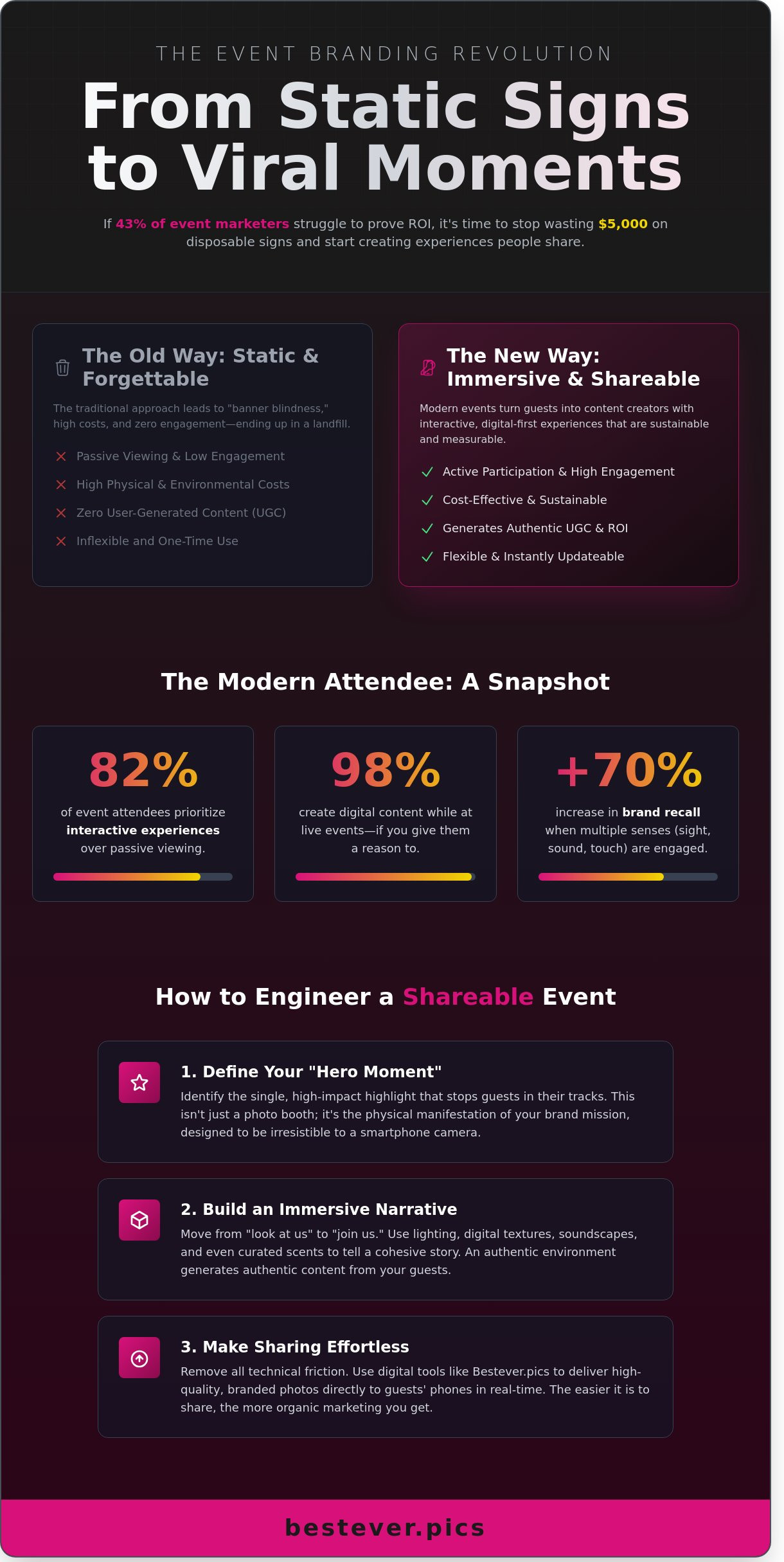 THE EVENT BRANDING REVOLUTION

From Static Signs to Viral Moments

If 43% of event marketers struggle to prove ROI, it's time to stop wasting $5,000 on disposable signs and start creating experiences people share.

The Old Way: Static & Forgettable

The traditional approach leads to "banner blindness," high costs, and zero engagement—ending up in a landfill.

Passive Viewing & Low Engagement
High Physical & Environmental Costs
Zero User-Generated Content (UGC)
Inflexible and One-Time Use

The New Way: Immersive & Shareable

Modern events turn guests into content creators with interactive, digital-first experiences that are sustainable and measurable.

Active Participation & High Engagement
Cost-Effective & Sustainable
Generates Authentic UGC & ROI
Flexible & Instantly Updateable

The Modern Attendee: A Snapshot

82%
of event attendees prioritize interactive experiences over passive viewing.

98%
create digital content while at live events—if you give them a reason to.

+70%
increase in brand recall when multiple senses (sight, sound, touch) are engaged.

How to Engineer a Shareable Event

1. Define Your "Hero Moment"
Identify the single, high-impact highlight that stops guests in their tracks. This isn't just a photo booth; it's the physical manifestation of your brand mission, designed to be irresistible to a smartphone camera.

2. Build an Immersive Narrative
Move from "look at us" to "join us." Use lighting, digital textures, soundscapes, and even curated scents to tell a cohesive story. An authentic environment generates authentic content from your guests.

3. Make Sharing Effortless
Remove all technical friction. Use digital tools like Bestever.pics to deliver high-quality, branded photos directly to guests' phones in real-time. The easier it is to share, the more organic marketing you get.

bestever.pics